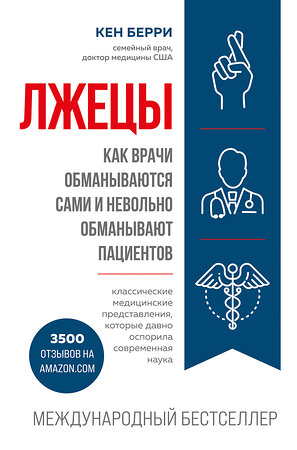 КЕН БЕРРИ
семейный врач, доктор медицины США

ЛЖЕЦЫ

КАК ВРАЧИ ОБМАНЫВАЮТСЯ САМИ И НЕВОЛЬНО ОБМАНЫВАЮТ ПАЦИЕНТОВ

классические медицинские представления, которые давно оспорила современная наука

3500 ОТЗЫВОВ НА AMAZON.COM

МЕЖДУНАРОДНЫЙ БЕСТСЕЛЛЕР